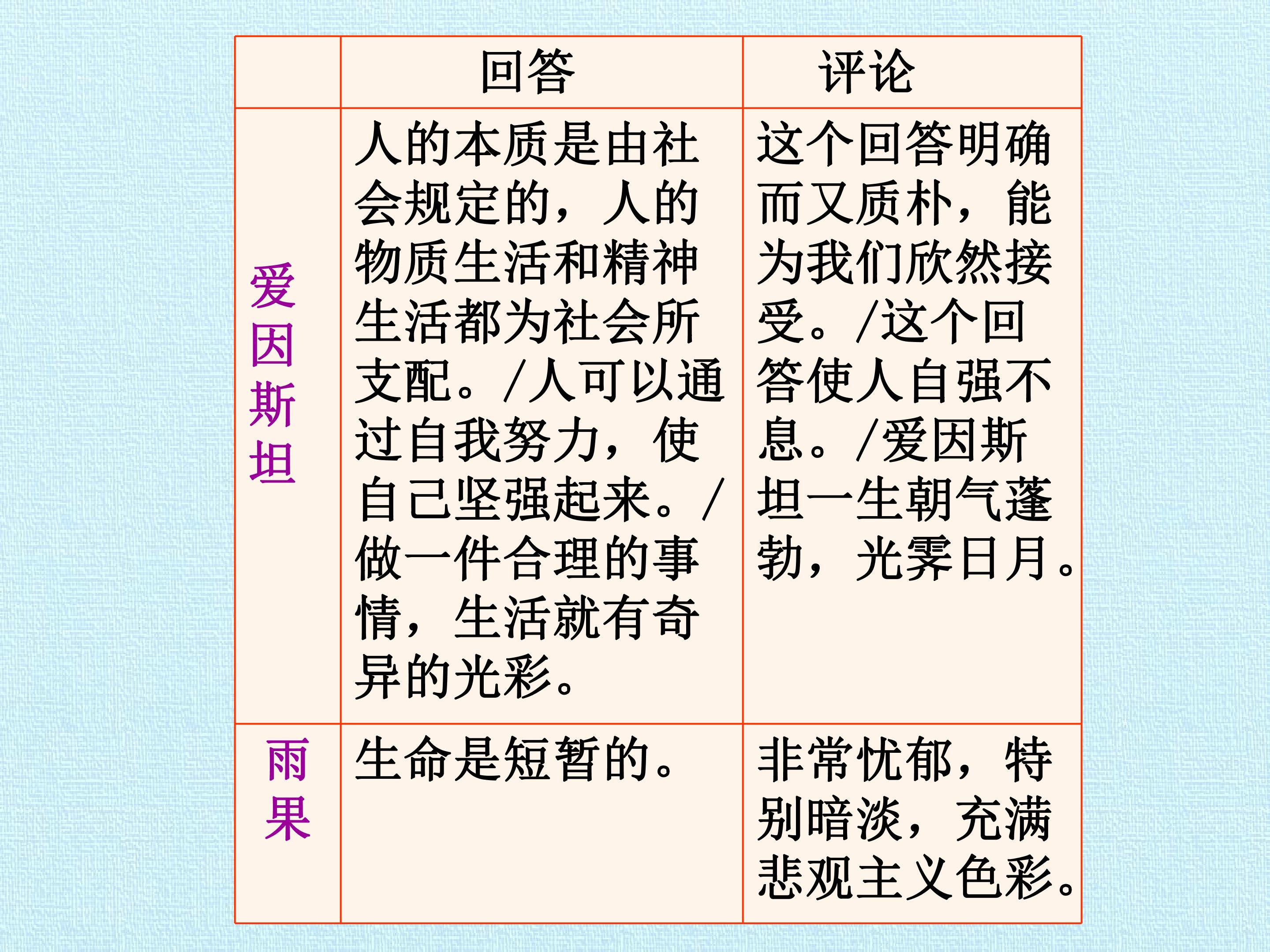 |  | 回答 | 评论 |
|---|---|---|
| 爱因斯坦 | 人的本质是由社会规定的，人的物质生活和精神生活都为社会所支配。/人可以通过自我努力，使自己坚强起来。/做一件合理的事情，生活就有奇异的光彩。 | 这个回答明确而又质朴，能为我们欣然接受。/这个回答使人自强不息。/爱因斯坦一生朝气蓬勃，光霁日月。 |
| 雨果 | 生命是短暂的。 | 非常忧郁，特别暗淡，充满悲观主义色彩。 |